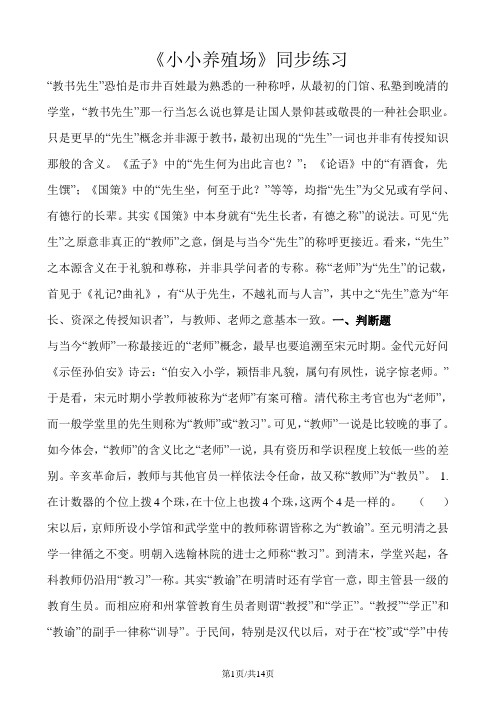 《小小养殖场》同步练习

“教书先生”恐怕是市井百姓最为熟悉的一种称呼，从最初的门馆、私塾到晚清的学堂，“教书先生”那一行当怎么说也算是让国人景仰甚或敬畏的一种社会职业。只是更早的“先生”概念并非源于教书，最初出现的“先生”一词也并非有传授知识那般的含义。《孟子》中的“先生何为出此言也？”；《论语》中的“有酒食，先生馔”；《国策》中的“先生坐，何至于此？”等等，均指“先生”为父兄或有学问、有德行的长辈。其实《国策》中本身就有“先生长者，有德之称”的说法。可见“先生”之原意非真正的“教师”之意，倒是与当今“先生”的称呼更接近。看来，“先生”之本源含义在于礼貌和尊称，并非具学问者的专称。称“老师”为“先生”的记载，首见于《礼记?曲礼》，有“从于先生，不越礼而与人言”，其中之“先生”意为“年长、资深之传授知识者”，与教师、老师之意基本一致。一、判断题

与当今“教师”一称最接近的“老师”概念，最早也要追溯至宋元时期。金代元好问《示侄孙伯安》诗云：“伯安入小学，颖悟非凡貌，属句有夙性，说字惊老师。”于是看，宋元时期小学教师被称为“老师”有案可稽。清代称主考官也为“老师”，而一般学堂里的先生则称为“教师”或“教习”。可见，“教师”一说是比较晚的事了。如今体会，“教师”的含义比之“老师”一说，具有资历和学识程度上较低一些的差别。辛亥革命后，教师与其他官员一样依法令任命，故又称“教师”为“教员”。 1. 在计数器的个位上拨4个珠，在十位上也拨4个珠，这两个4是一样的。 （ ）

宋以后，京师所设小学馆和武学堂中的教师称谓皆称之为“教谕”。至元明清之县学一律循之不变。明朝入选翰林院的进士之师称“教习”。到清末，学堂兴起，各科教师仍沿用“教习”一称。其实“教谕”在明清时还有学官一意，即主管县一级的教育生员。而相应府和州掌管教育生员者则谓“教授”和“学正”。“教授”“学正”和“教谕”的副手一律称“训导”。于民间，特别是汉代以后，对于在“校”或“学”中传

第1页/共14页